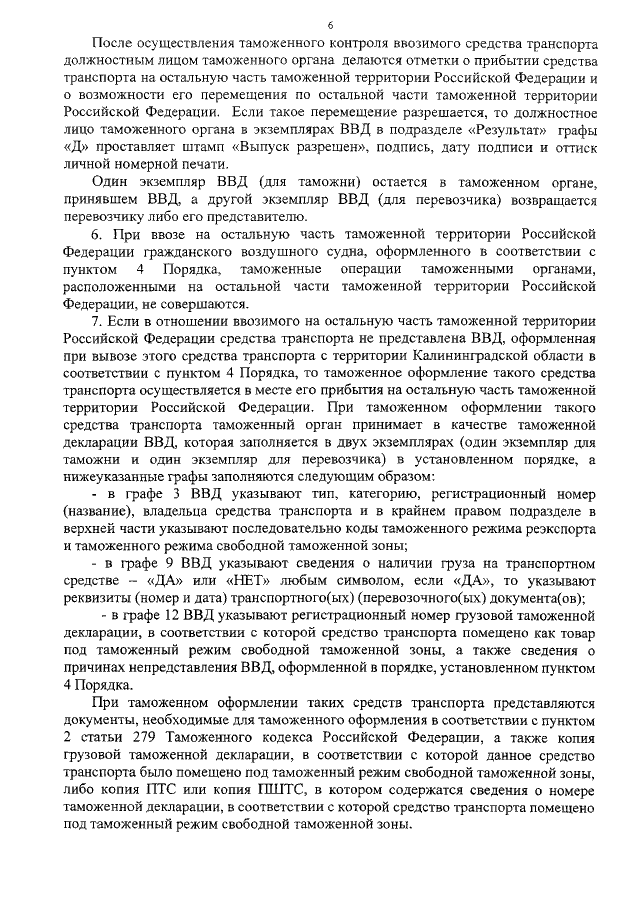 6

После осуществления таможенного контроля ввозимого средства транспорта должностным лицом таможенного органа делаются отметки о прибытии средства транспорта на остальную часть таможенной территории Российской Федерации и о возможности его перемещения по остальной части таможенной территории Российской Федерации. Если такое перемещение разрешается, то должностное лицо таможенного органа в экземплярах ВВД в подразделе «Результат» графы «Д» проставляет штамп «Выпуск разрешен», подпись, дату подписи и оттиск личной номерной печати.

Один экземпляр ВВД (для таможни) остается в таможенном органе, принявшем ВВД, а другой экземпляр ВВД (для перевозчика) возвращается перевозчику либо его представителю.

6. При ввозе на остальную часть таможенной территории Российской Федерации гражданского воздушного судна, оформленного в соответствии с пунктом 4 Порядка, таможенные операции таможенными органами, расположенными на остальной части таможенной территории Российской Федерации, не совершаются.

7. Если в отношении ввозимого на остальную часть таможенной территории Российской Федерации средства транспорта не представлена ВВД, оформленная при вывозе этого средства транспорта с территории Калининградской области в соответствии с пунктом 4 Порядка, то таможенное оформление такого средства транспорта осуществляется в месте его прибытия на остальную часть таможенной территории Российской Федерации. При таможенном оформлении такого средства транспорта таможенный орган принимает в качестве таможенной декларации ВВД, которая заполняется в двух экземплярах (один экземпляр для таможни и один экземпляр для перевозчика) в установленном порядке, а нижеуказанные графы заполняются следующим образом:

- в графе 3 ВВД указывают тип, категорию, регистрационный номер (название), владельца средства транспорта и в крайнем правом подразделе в верхней части указывают последовательно коды таможенного режима реэкспорта и таможенного режима свободной таможенной зоны;

- в графе 9 ВВД указывают сведения о наличии груза на транспортном средстве – «ДА» или «НЕТ» любым символом, если «ДА», то указывают реквизиты (номер и дата) транспортного(ых) (перевозочного(ых) документа(ов);

- в графе 12 ВВД указывают регистрационный номер грузовой таможенной декларации, в соответствии с которой средство транспорта помещено как товар под таможенный режим свободной таможенной зоны, а также сведения о причинах непредставления ВВД, оформленной в порядке, установленном пунктом 4 Порядка.

При таможенном оформлении таких средств транспорта представляются документы, необходимые для таможенного оформления в соответствии с пунктом 2 статьи 279 Таможенного кодекса Российской Федерации, а также копия грузовой таможенной декларации, в соответствии с которой данное средство транспорта было помещено под таможенный режим свободной таможенной зоны, либо копия ПТС или копия ПШТС, в котором содержатся сведения о номере таможенной декларации, в соответствии с которой средство транспорта помещено под таможенный режим свободной таможенной зоны.